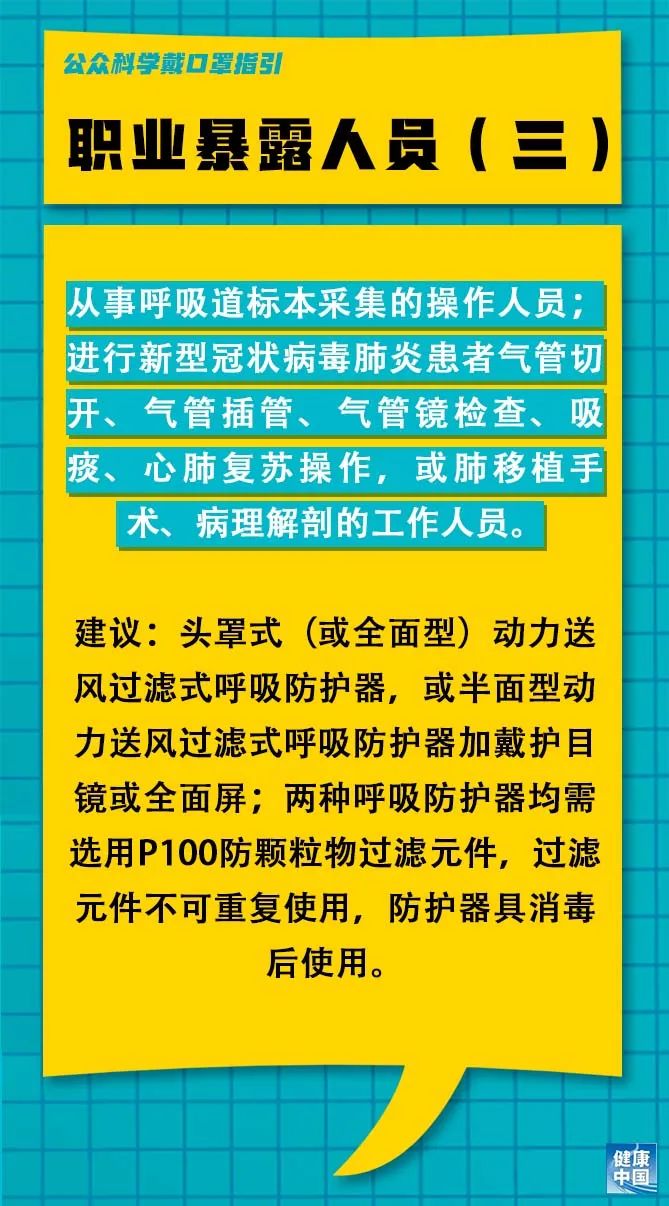 公众科学戴口罩指引

职业暴露人员（三）

从事呼吸道标本采集的操作人员；进行新型冠状病毒肺炎患者气管切开、气管插管、气管镜检查、吸痰、心肺复苏操作，或肺移植手术、病理解剖的工作人员。

建议：头罩式（或全面型）动力送风过滤式呼吸防护器，或半面型动力送风过滤式呼吸防护器加戴护目镜或全面屏；两种呼吸防护器均需选用P100防颗粒物过滤元件，过滤元件不可重复使用，防护器具消毒后使用。

健康中国